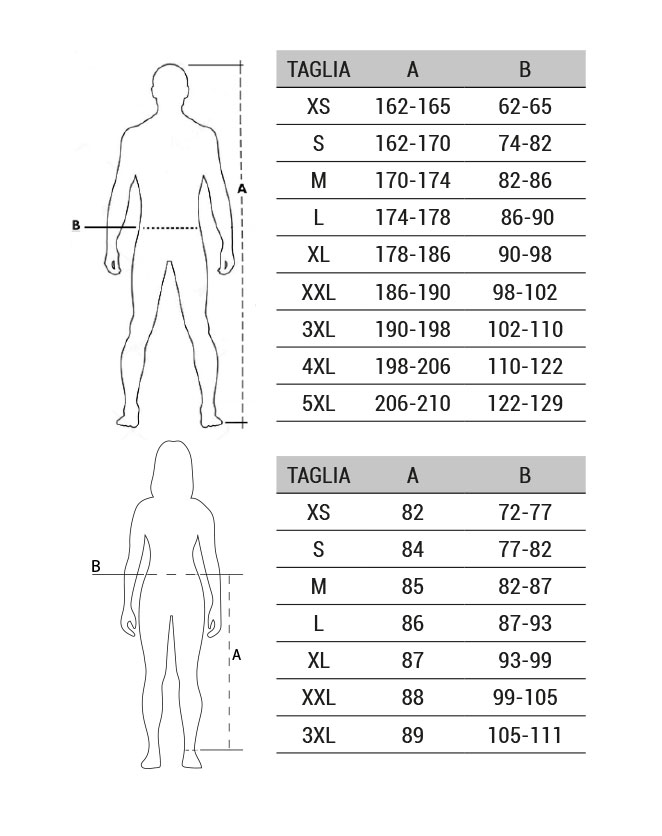 A

B

| TAGLIA | A | B |
|---|---|---|
| XS | 162-165 | 62-65 |
| S | 162-170 | 74-82 |
| M | 170-174 | 82-86 |
| L | 174-178 | 86-90 |
| XL | 178-186 | 90-98 |
| XXL | 186-190 | 98-102 |
| 3XL | 190-198 | 102-110 |
| 4XL | 198-206 | 110-122 |
| 5XL | 206-210 | 122-129 |

B

A

| TAGLIA | A | B |
|---|---|---|
| XS | 82 | 72-77 |
| S | 84 | 77-82 |
| M | 85 | 82-87 |
| L | 86 | 87-93 |
| XL | 87 | 93-99 |
| XXL | 88 | 99-105 |
| 3XL | 89 | 105-111 |